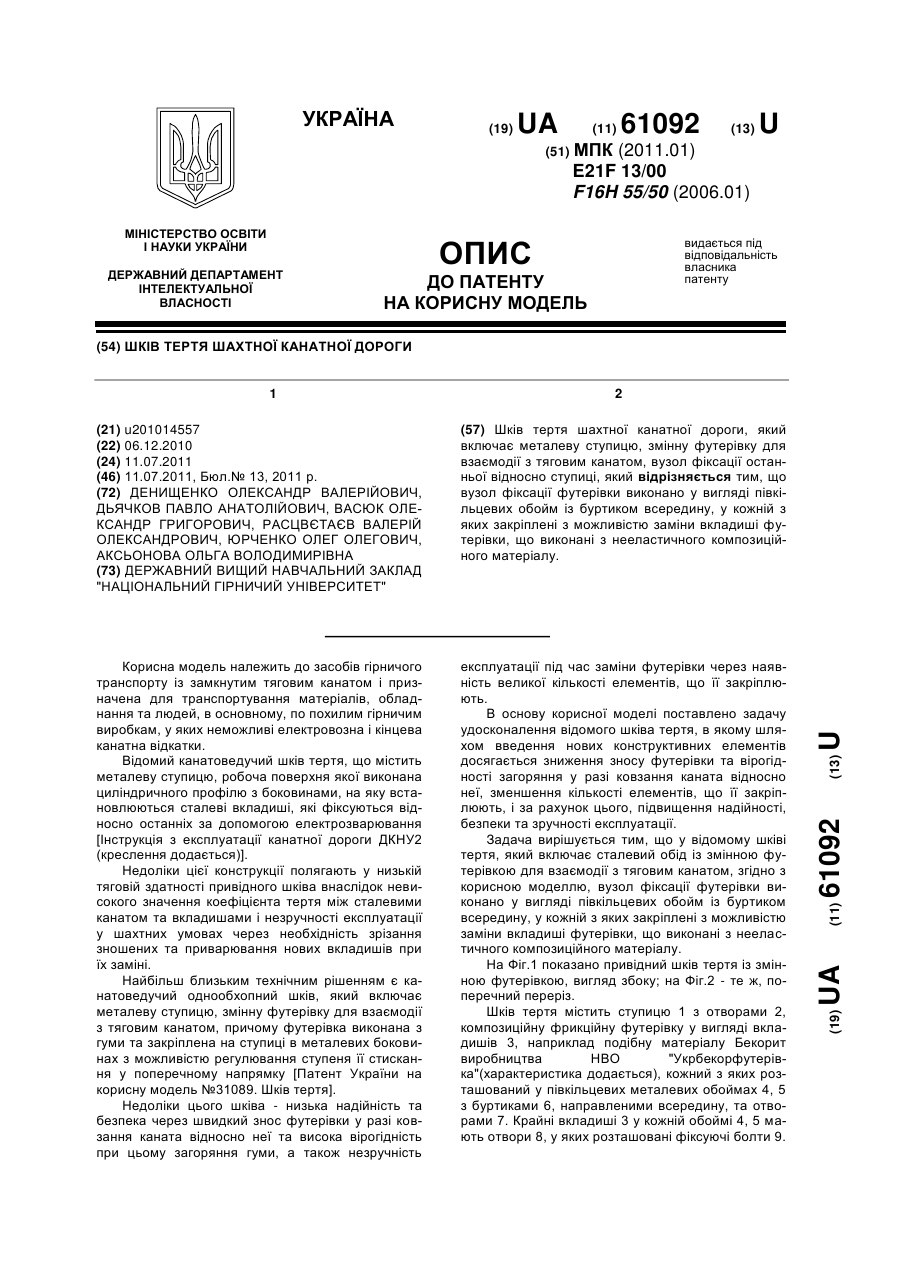 УКРАЇНА

(19) UA (11) 61092 (13) U

(51) МПК (2011.01)
E21F 13/00
F16H 55/50 (2006.01)

МІНІСТЕРСТВО ОСВІТИ І НАУКИ УКРАЇНИ

ДЕРЖАВНИЙ ДЕПАРТАМЕНТ ІНТЕЛЕКТУАЛЬНОЇ ВЛАСНОСТІ

ОПИС
ДО ПАТЕНТУ
НА КОРИСНУ МОДЕЛЬ

видається під відповідальність власника патенту

(54) ШКІВ ТЕРТЯ ШАХТНОЇ КАНАТНОЇ ДОРОГИ

1

(21) u201014557
(22) 06.12.2010
(24) 11.07.2011
(46) 11.07.2011, Бюл.№ 13, 2011 р.
(72) ДЕНИЩЕНКО ОЛЕКСАНДР ВАЛЕРІЙОВИЧ, ДЬЯЧКОВ ПАВЛО АНАТОЛІЙОВИЧ, ВАСЮК ОЛЕКСАНДР ГРИГОРОВИЧ, РАСЦВЄТАЄВ ВАЛЕРІЙ ОЛЕКСАНДРОВИЧ, ЮРЧЕНКО ОЛЕГ ОЛЕГОВИЧ, АКСЬОНОВА ОЛЬГА ВОЛОДИМИРІВНА
(73) ДЕРЖАВНИЙ ВИЩИЙ НАВЧАЛЬНИЙ ЗАКЛАД "НАЦІОНАЛЬНИЙ ГІРНИЧИЙ УНІВЕРСИТЕТ"

2

(57) Шків тертя шахтної канатної дороги, який включає металеву ступицю, змінну футерівку для взаємодії з тяговим канатом, вузол фіксації останньої відносно ступиці, який відрізняється тим, що вузол фіксації футерівки виконано у вигляді півкільцевих обойм із буртиком всередину, у кожній з яких закріплені з можливістю заміни вкладиші футерівки, що виконані з нееластичного композиційного матеріалу.

Корисна модель належить до засобів гірничого транспорту із замкнутим тяговим канатом і призначена для транспортування матеріалів, обладнання та людей, в основному, по похилим гірничим виробкам, у яких неможливі електровозна і кінцева канатна відкатки.

Відомий канатоведучий шків тертя, що містить металеву ступицю, робоча поверхня якої виконана циліндричного профілю з боковинами, на яку встановлюються сталеві вкладиші, які фіксуються відносно останніх за допомогою електрозварювання [Інструкція з експлуатації канатної дороги ДКНУ2 (креслення додається)].

Недоліки цієї конструкції полягають у низькій тяговій здатності привідного шківа внаслідок невисокого значення коефіцієнта тертя між сталевими канатом та вкладишами і незручності експлуатації у шахтних умовах через необхідність зрізання зношених та приварювання нових вкладишів при їх заміні.

Найбільш близьким технічним рішенням є канатоведучий однообхопний шків, який включає металеву ступицю, змінну футерівку для взаємодії з тяговим канатом, причому футерівка виконана з гуми та закріплена на ступиці в металевих боковинах з можливістю регулювання ступеня її стискання у поперечному напрямку [Патент України на корисну модель №31089. Шків тертя].

Недоліки цього шківа - низька надійність та безпека через швидкий знос футерівки у разі ковзання каната відносно неї та висока вірогідність при цьому загоряння гуми, а також незручність експлуатації під час заміни футерівки через наявність великої кількості елементів, що її закріплюють.

В основу корисної моделі поставлено задачу удосконалення відомого шківа тертя, в якому шляхом введення нових конструктивних елементів досягається зниження зносу футерівки та вірогідності загоряння у разі ковзання каната відносно неї, зменшення кількості елементів, що її закріплюють, і за рахунок цього, підвищення надійності, безпеки та зручності експлуатації.

Задача вирішується тим, що у відомому шківі тертя, який включає сталевий обід із змінною футерівкою для взаємодії з тяговим канатом, згідно з корисною моделлю, вузол фіксації футерівки виконано у вигляді півкільцевих обойм із буртиком всередину, у кожній з яких закріплені з можливістю заміни вкладиші футерівки, що виконані з нееластичного композиційного матеріалу.

На Фіг.1 показано привідний шків тертя із змінною футерівкою, вигляд збоку; на Фіг.2 - те ж, поперечний переріз.

Шків тертя містить ступицю 1 з отворами 2, композиційну фрикційну футерівку у вигляді вкладишів 3, наприклад подібну матеріалу Бекорит виробництва НВО "Укрбекорфутерівка"(характеристика додається), кожний з яких розташований у півкільцевих металевих обоймах 4, 5 з буртиками 6, направленими всередину, та отворами 7. Крайні вкладиші 3 у кожній обоймі 4, 5 мають отвори 8, у яких розташовані фіксуючі болти 9.

(19) UA (11) 61092 (13) U